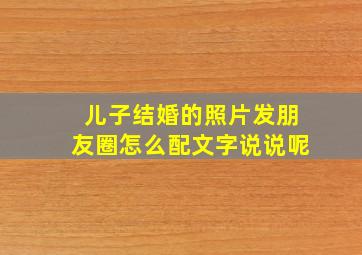 儿子结婚的照片发朋友圈怎么配文字说说呢